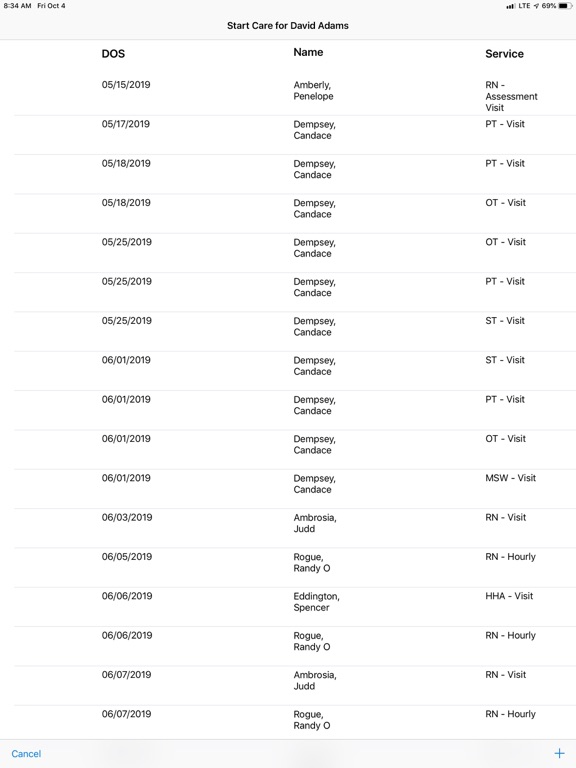 8:34 AM Fri Oct 4
LTE 69%

Start Care for David Adams

| DOS | Name | Service |
|---|---|---|
| 05/15/2019 | Amberly, Penelope | RN - Assessment Visit |
| 05/17/2019 | Dempsey, Candace | PT - Visit |
| 05/18/2019 | Dempsey, Candace | PT - Visit |
| 05/18/2019 | Dempsey, Candace | OT - Visit |
| 05/25/2019 | Dempsey, Candace | OT - Visit |
| 05/25/2019 | Dempsey, Candace | PT - Visit |
| 05/25/2019 | Dempsey, Candace | ST - Visit |
| 06/01/2019 | Dempsey, Candace | ST - Visit |
| 06/01/2019 | Dempsey, Candace | PT - Visit |
| 06/01/2019 | Dempsey, Candace | OT - Visit |
| 06/01/2019 | Dempsey, Candace | MSW - Visit |
| 06/03/2019 | Ambrosia, Judd | RN - Visit |
| 06/05/2019 | Rogue, Randy O | RN - Hourly |
| 06/06/2019 | Eddington, Spencer | HHA - Visit |
| 06/06/2019 | Rogue, Randy O | RN - Hourly |
| 06/07/2019 | Ambrosia, Judd | RN - Visit |
| 06/07/2019 | Rogue, Randy O | RN - Hourly |

Cancel
+